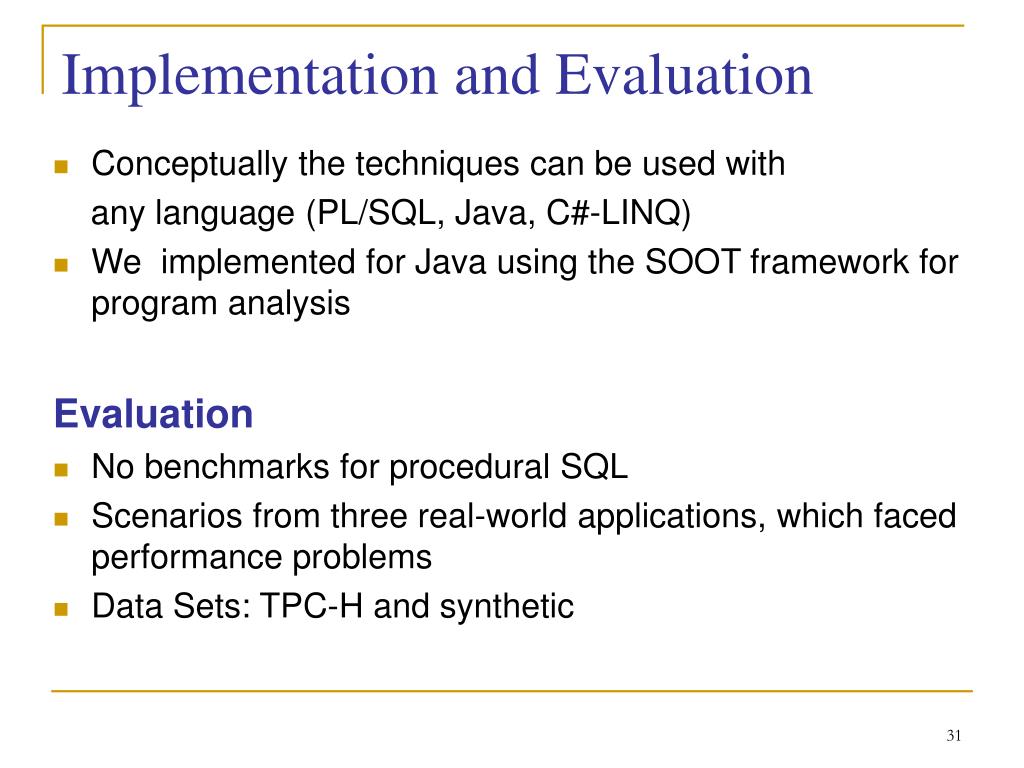 Implementation and Evaluation

Conceptually the techniques can be used with any language (PL/SQL, Java, C#-LINQ)

We  implemented for Java using the SOOT framework for program analysis

Evaluation

No benchmarks for procedural SQL

Scenarios from three real-world applications, which faced performance problems

Data Sets: TPC-H and synthetic

31